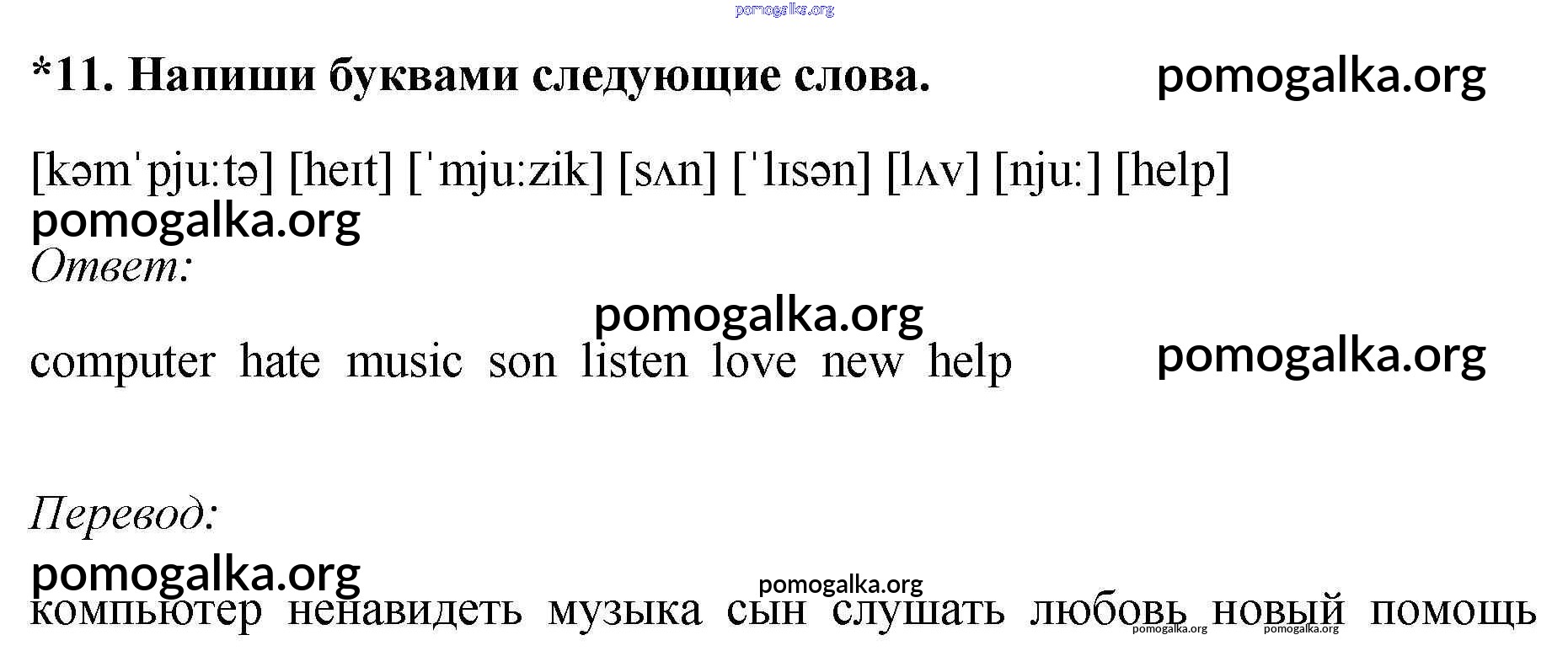 *11. Напиши буквами следующие слова.

[kəmˈpjuːtə] [heɪt] [ˈmjuːzik] [sʌn] [ˈlɪsən] [lʌv] [njuː] [help]

Ответ:

computer hate music son listen love new help

Перевод:

компьютер ненавидеть музыка сын слушать любовь новый помощь

pomogalka.org